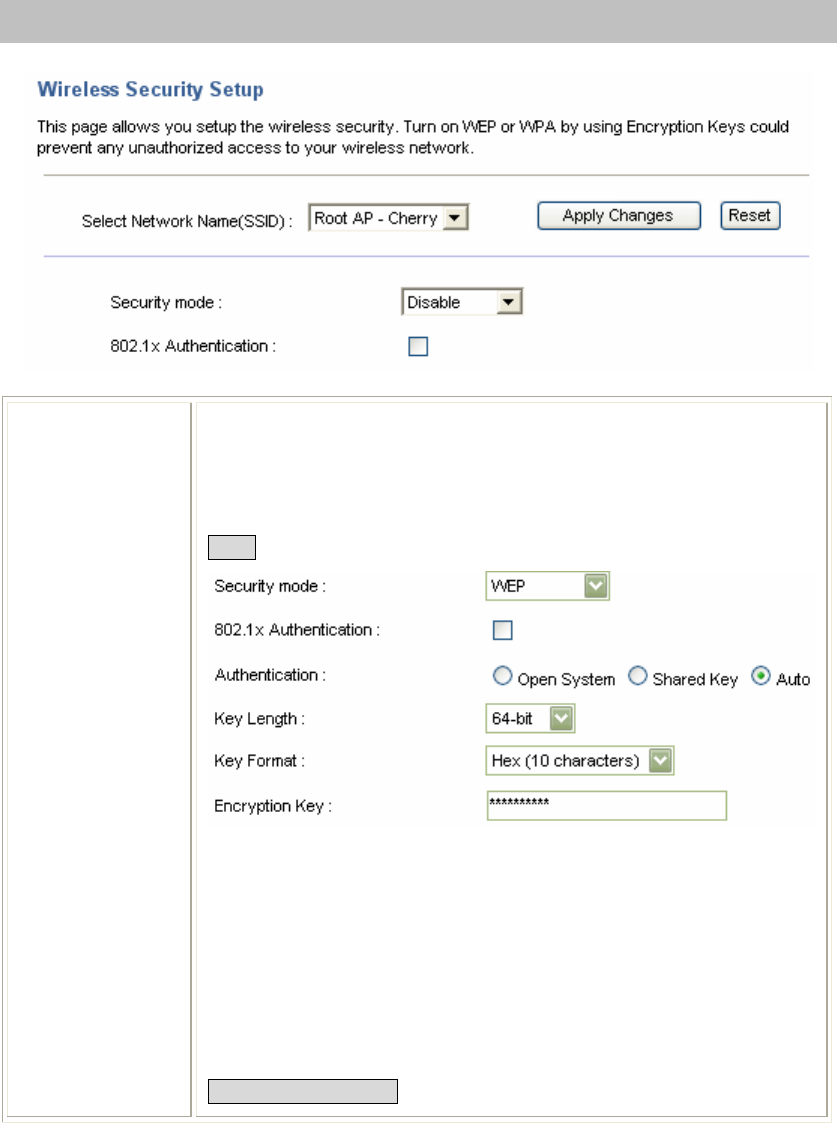 Wireless Security Setup

This page allows you setup the wireless security. Turn on WEP or WPA by using Encryption Keys could prevent any unauthorized access to your wireless network.

Select Network Name(SSID) : Root AP - Cherry

Apply Changes

Reset

Security mode : Disable

802.1x Authentication :

Security mode : WEP

802.1x Authentication :

Authentication : Open System Shared Key Auto

Key Length : 64-bit

Key Format : Hex (10 characters)

Encryption Key : **********